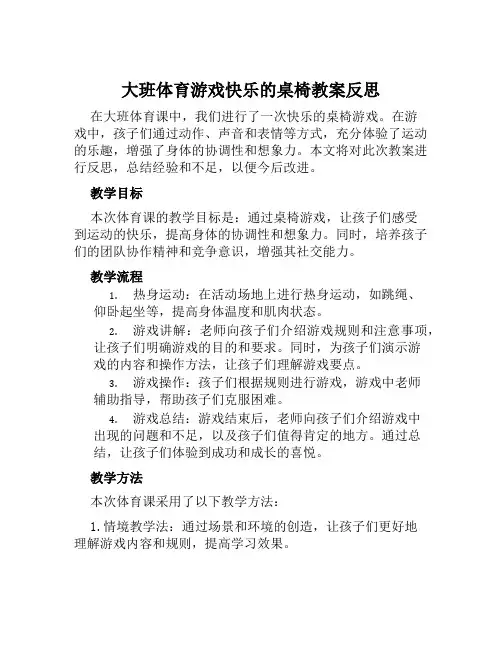 大班体育游戏快乐的桌椅教案反思

在大班体育课中，我们进行了一次快乐的桌椅游戏。在游戏中，孩子们通过动作、声音和表情等方式，充分体验了运动的乐趣，增强了身体的协调性和想象力。本文将对此次教案进行反思，总结经验和不足，以便今后改进。

教学目标

本次体育课的教学目标是：通过桌椅游戏，让孩子们感受到运动的快乐，提高身体的协调性和想象力。同时，培养孩子们的团队协作精神和竞争意识，增强其社交能力。

教学流程

1. 热身运动：在活动场地上进行热身运动，如跳绳、仰卧起坐等，提高身体温度和肌肉状态。

2. 游戏讲解：老师向孩子们介绍游戏规则和注意事项，让孩子们明确游戏的目的和要求。同时，为孩子们演示游戏的内容和操作方法，让孩子们理解游戏要点。

3. 游戏操作：孩子们根据规则进行游戏，游戏中老师辅助指导，帮助孩子们克服困难。

4. 游戏总结：游戏结束后，老师向孩子们介绍游戏中出现的问题和不足，以及孩子们值得肯定的地方。通过总结，让孩子们体验到成功和成长的喜悦。

教学方法

本次体育课采用了以下教学方法：

1. 情境教学法：通过场景和环境的创造，让孩子们更好地理解游戏内容和规则，提高学习效果。